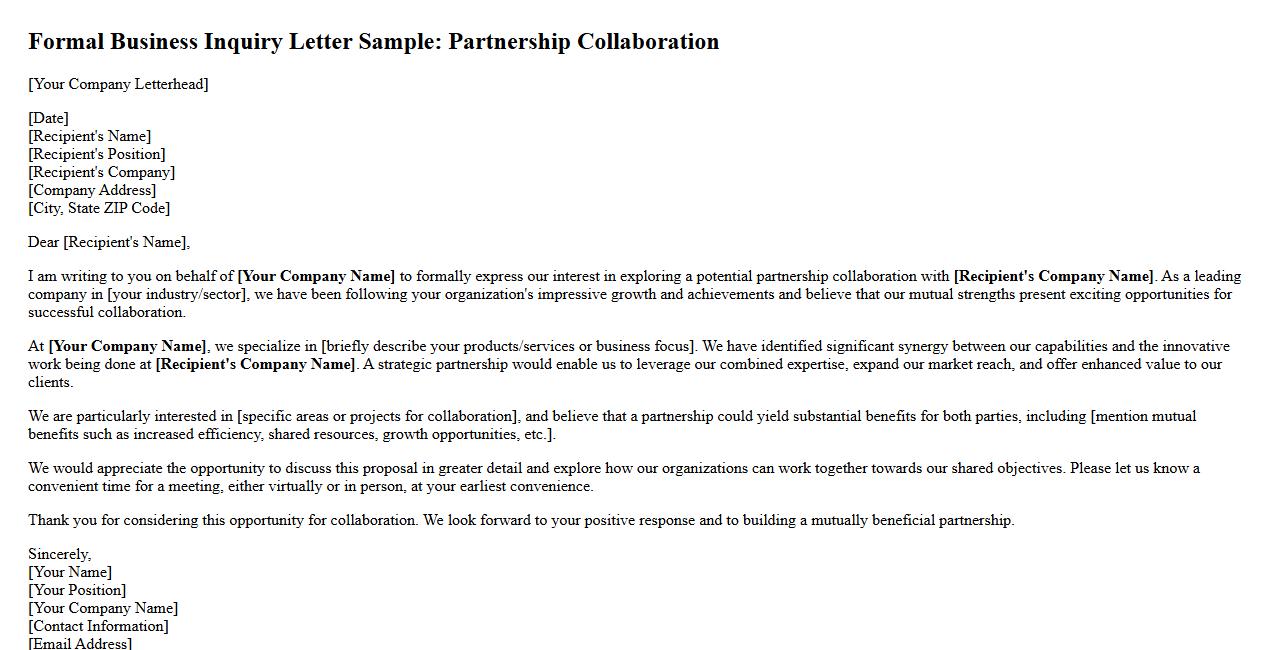 Formal Business Inquiry Letter Sample: Partnership Collaboration

[Your Company Letterhead]

[Date]
[Recipient's Name]
[Recipient's Position]
[Recipient's Company]
[Company Address]
[City, State ZIP Code]

Dear [Recipient's Name],

I am writing to you on behalf of [Your Company Name] to formally express our interest in exploring a potential partnership collaboration with [Recipient's Company Name]. As a leading company in [your industry/sector], we have been following your organization's impressive growth and achievements and believe that our mutual strengths present exciting opportunities for successful collaboration.

At [Your Company Name], we specialize in [briefly describe your products/services or business focus]. We have identified significant synergy between our capabilities and the innovative work being done at [Recipient's Company Name]. A strategic partnership would enable us to leverage our combined expertise, expand our market reach, and offer enhanced value to our clients.

We are particularly interested in [specific areas or projects for collaboration], and believe that a partnership could yield substantial benefits for both parties, including [mention mutual benefits such as increased efficiency, shared resources, growth opportunities, etc.].

We would appreciate the opportunity to discuss this proposal in greater detail and explore how our organizations can work together towards our shared objectives. Please let us know a convenient time for a meeting, either virtually or in person, at your earliest convenience.

Thank you for considering this opportunity for collaboration. We look forward to your positive response and to building a mutually beneficial partnership.

Sincerely,
[Your Name]
[Your Position]
[Your Company Name]
[Contact Information]
[Email Address]